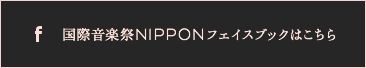 f 国際音楽祭NIPPONフェイスブックはこちら